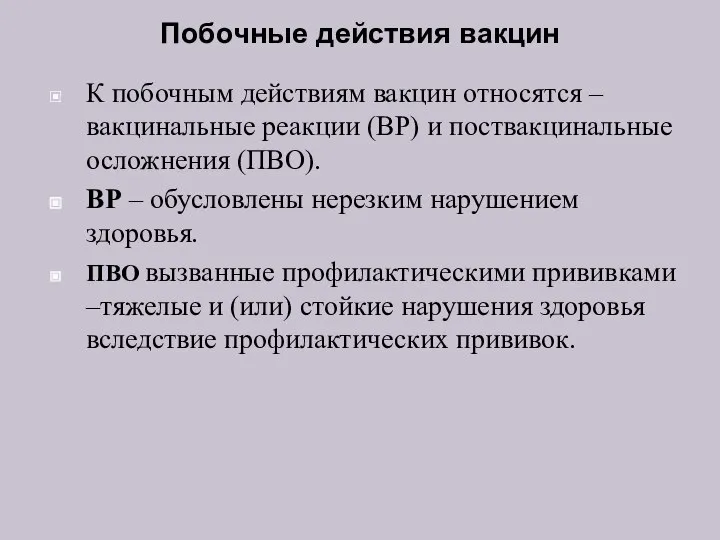 Побочные действия вакцин

К побочным действиям вакцин относятся – вакцинальные реакции (ВР) и поствакцинальные осложнения (ПВО).

ВР – обусловлены нерезким нарушением здоровья.

ПВО вызванные профилактическими прививками –тяжелые и (или) стойкие нарушения здоровья вследствие профилактических прививок.